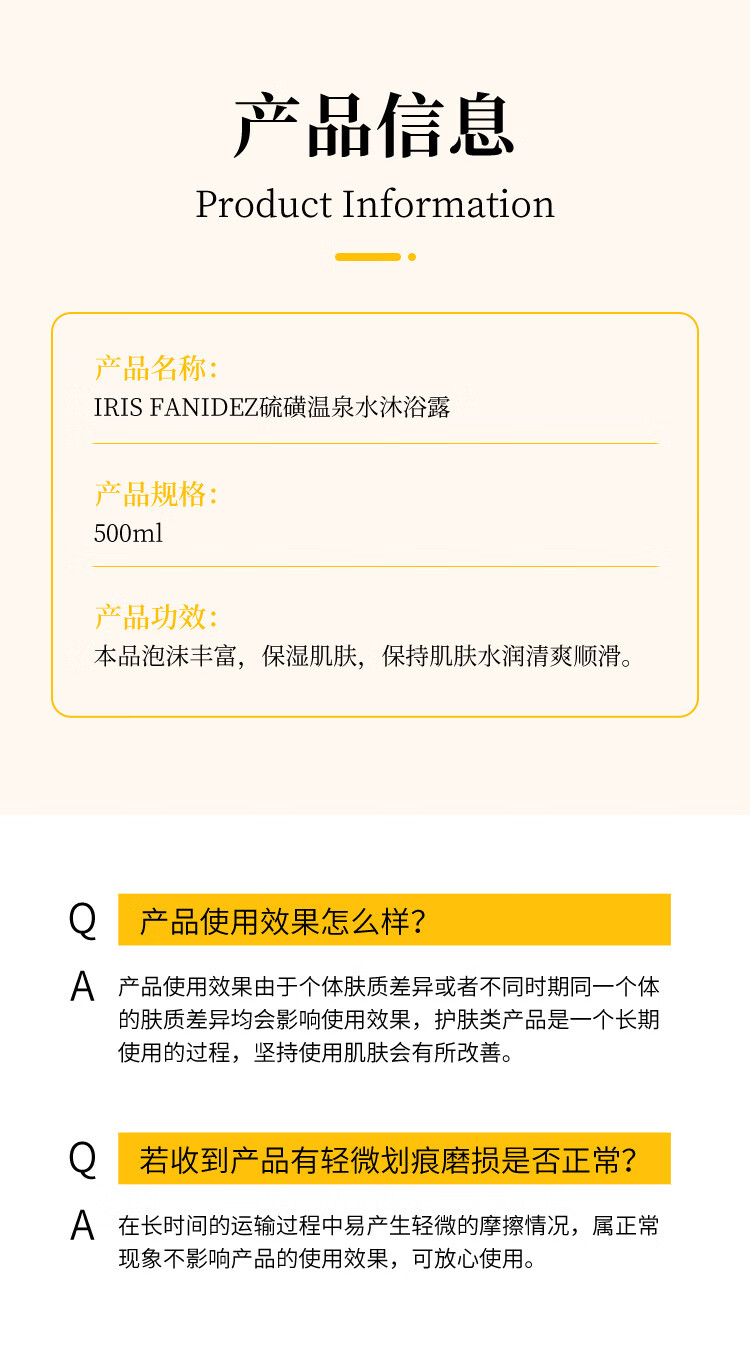 产品信息
Product Information

产品名称:
IRIS FANIDEZ硫磺温泉水沐浴露

产品规格:
500ml

产品功效:
本品泡沫丰富，保湿肌肤，保持肌肤水润清爽顺滑。

Q 产品使用效果怎么样？

A 产品使用效果由于个体肤质差异或者不同时期同一个体的肤质差异均会影响使用效果，护肤类产品是一个长期使用的过程，坚持使用肌肤会有所改善。

Q 若收到产品有轻微划痕磨损是否正常？

A 在长时间的运输过程中易产生轻微的摩擦情况，属正常现象不影响产品的使用效果，可放心使用。